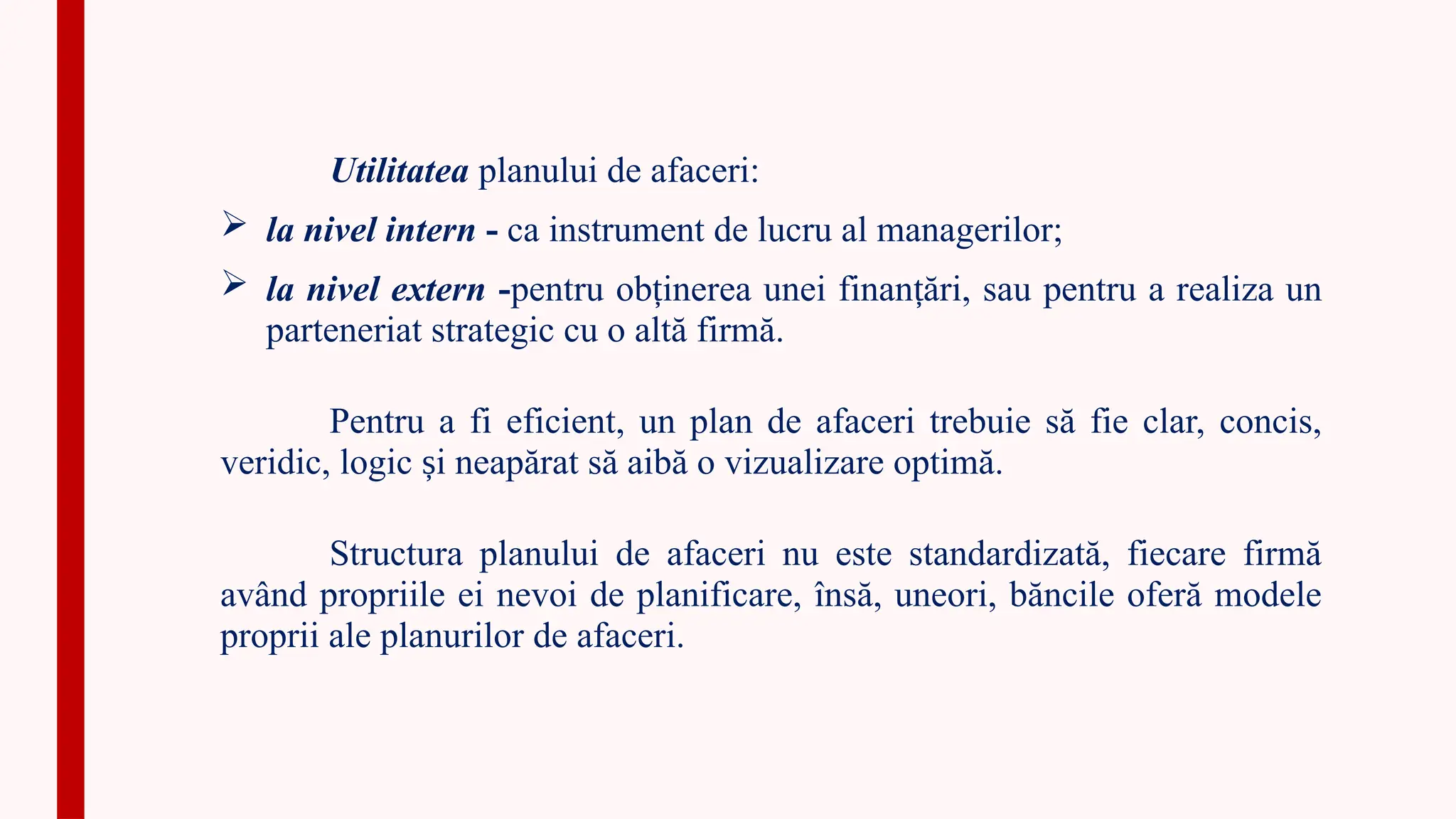 Utilitatea planului de afaceri:

➢ la nivel intern - ca instrument de lucru al managerilor;

➢ la nivel extern -pentru obținerea unei finanțări, sau pentru a realiza un parteneriat strategic cu o altă firmă.

Pentru a fi eficient, un plan de afaceri trebuie să fie clar, concis, veridic, logic și neapărat să aibă o vizualizare optimă.

Structura planului de afaceri nu este standardizată, fiecare firmă având propriile ei nevoi de planificare, însă, uneori, băncile oferă modele proprii ale planurilor de afaceri.